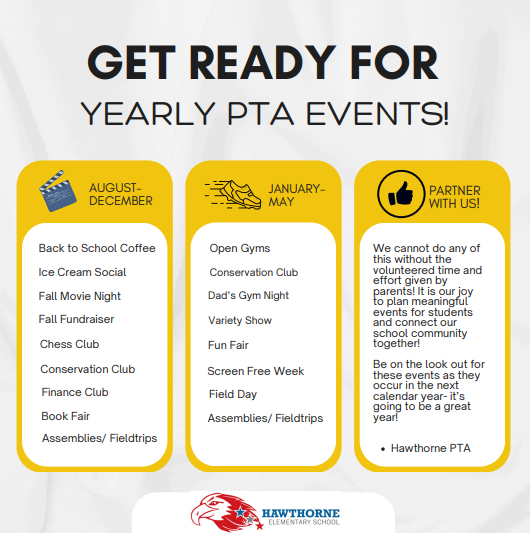 GET READY FOR

YEARLY PTA EVENTS!

AUGUST-DECEMBER

Back to School Coffee
Ice Cream Social
Fall Movie Night
Fall Fundraiser
Chess Club
Conservation Club
Finance Club
Book Fair
Assemblies/ Fieldtrips

JANUARY-MAY

Open Gyms
Conservation Club
Dad's Gym Night
Variety Show
Fun Fair
Screen Free Week
Field Day
Assemblies/ Fieldtrips

PARTNER WITH US!

We cannot do any of this without the volunteered time and effort given by parents! It is our joy to plan meaningful events for students and connect our school community together!

Be on the look out for these events as they occur in the next calendar year- it's going to be a great year!

• Hawthorne PTA

HAWTHORNE
ELEMENTARY SCHOOL